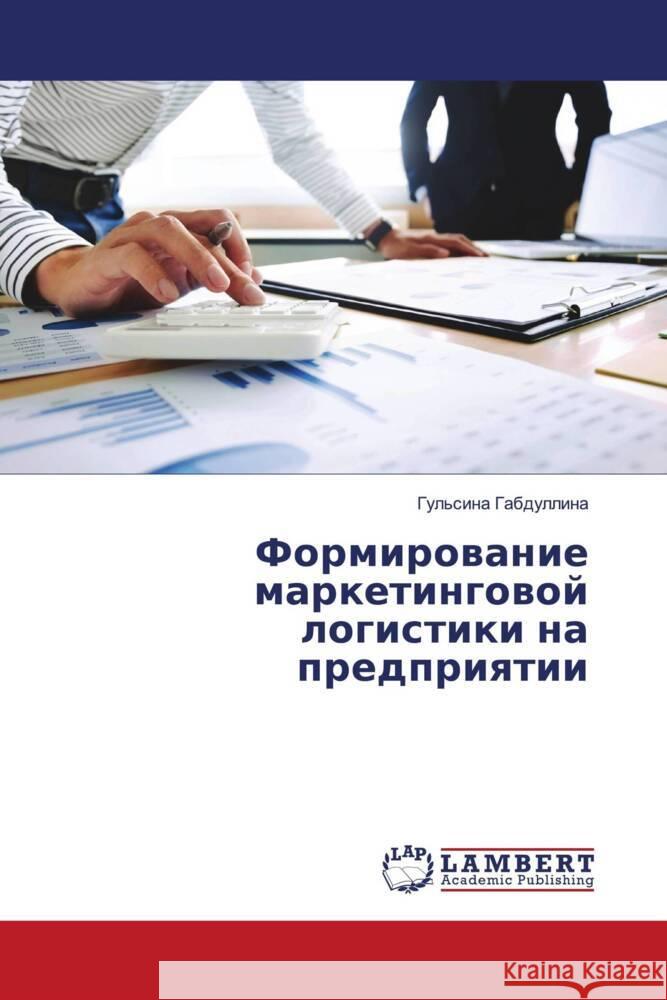 Гульсина Габдуллина

Формирование маркетинговой логистики на предприятии

LAP LAMBERT Academic Publishing